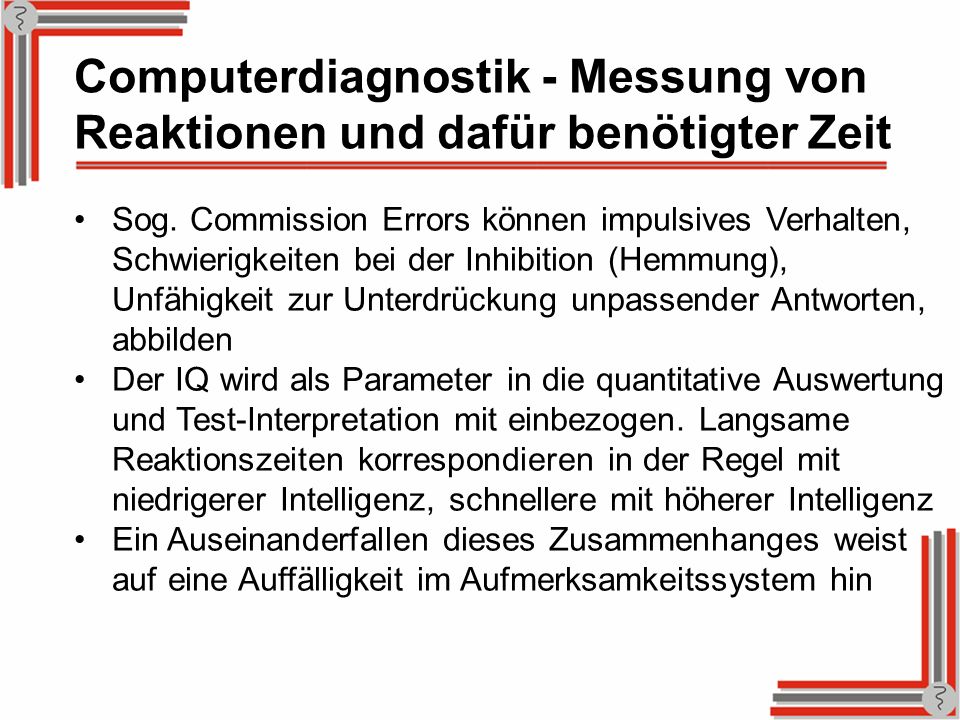 Computerdiagnostik - Messung von Reaktionen und dafür benötigter Zeit

• Sog. Commission Errors können impulsives Verhalten, Schwierigkeiten bei der Inhibition (Hemmung), Unfähigkeit zur Unterdrückung unpassender Antworten, abbilden
• Der IQ wird als Parameter in die quantitative Auswertung und Test-Interpretation mit einbezogen. Langsame Reaktionszeiten korrespondieren in der Regel mit niedrigerer Intelligenz, schnellere mit höherer Intelligenz
• Ein Auseinanderfallen dieses Zusammenhanges weist auf eine Auffälligkeit im Aufmerksamkeitssystem hin